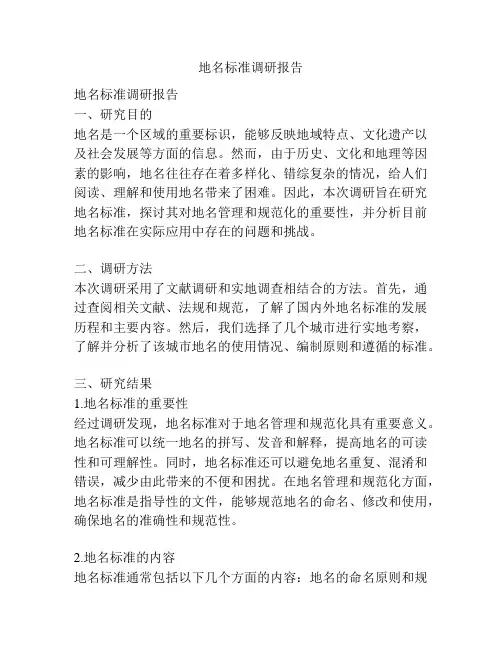 地名标准调研报告

地名标准调研报告
一、研究目的
地名是一个区域的重要标识，能够反映地域特点、文化遗产以及社会发展等方面的信息。然而，由于历史、文化和地理等因素的影响，地名往往存在着多样化、错综复杂的情况，给人们阅读、理解和使用地名带来了困难。因此，本次调研旨在研究地名标准，探讨其对地名管理和规范化的重要性，并分析目前地名标准在实际应用中存在的问题和挑战。

二、调研方法
本次调研采用了文献调研和实地调查相结合的方法。首先，通过查阅相关文献、法规和规范，了解了国内外地名标准的发展历程和主要内容。然后，我们选择了几个城市进行实地考察，了解并分析了该城市地名的使用情况、编制原则和遵循的标准。

三、研究结果
1.地名标准的重要性
经过调研发现，地名标准对于地名管理和规范化具有重要意义。地名标准可以统一地名的拼写、发音和解释，提高地名的可读性和可理解性。同时，地名标准还可以避免地名重复、混淆和错误，减少由此带来的不便和困扰。在地名管理和规范化方面，地名标准是指导性的文件，能够规范地名的命名、修改和使用，确保地名的准确性和规范性。

2.地名标准的内容
地名标准通常包括以下几个方面的内容：地名的命名原则和规